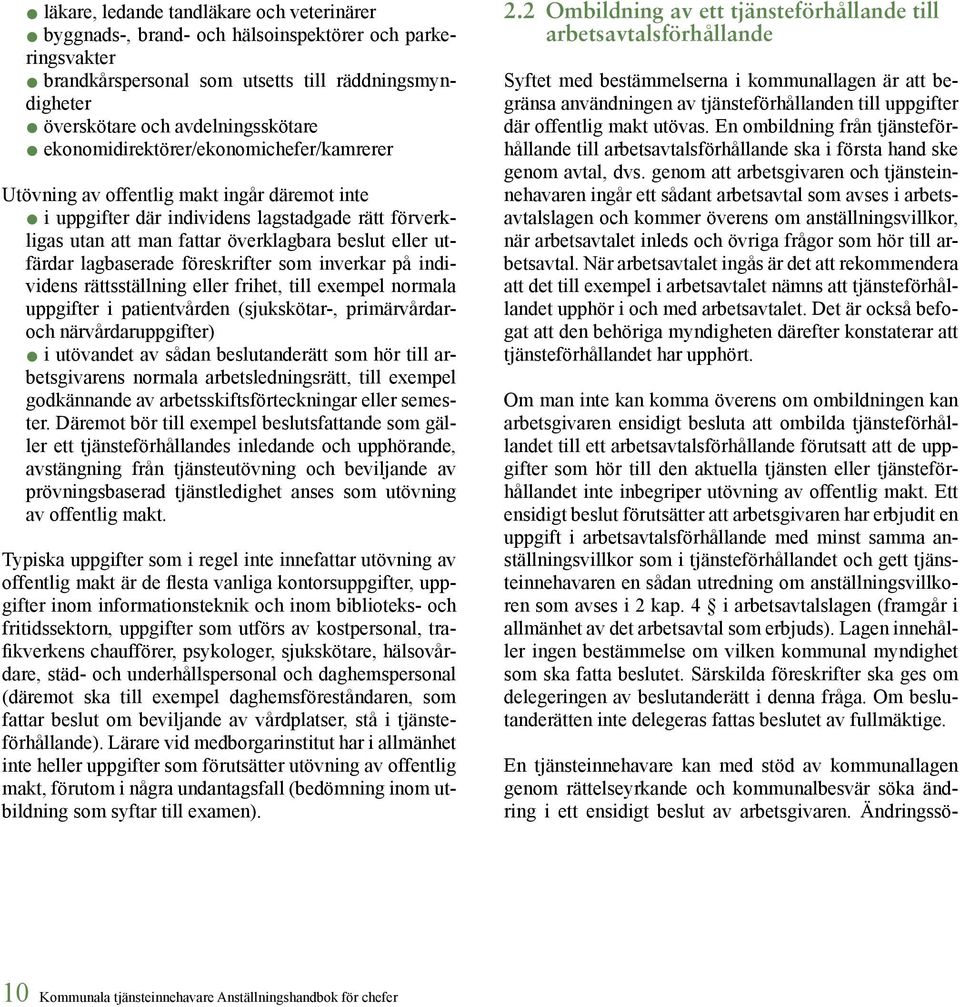 ● läkare, ledande tandläkare och veterinärer
● byggnads-, brand- och hälsoinspektörer och parkeringsvakter
● brandkårspersonal som utsetts till räddningsmyndigheter
● överskötare och avdelningsskötare
● ekonomidirektörer/ekonomichefer/kamrerer

Utövning av offentlig makt ingår däremot inte
● i uppgifter där individens lagstadgade rätt förverkligas utan att man fattar överklagbara beslut eller utfärdar lagbaserade föreskrifter som inverkar på individens rättsställning eller frihet, till exempel normala uppgifter i patientvården (sjukskötar-, primärvårdar- och närvårdaruppgifter)
● i utövandet av sådan beslutanderätt som hör till arbetsgivarens normala arbetsledningsrätt, till exempel godkännande av arbetsskiftsförteckningar eller semester. Däremot bör till exempel beslutsfattande som gäller ett tjänsteförhållandes inledande och upphörande, avstängning från tjänsteutövning och beviljande av prövningsbaserad tjänstledighet anses som utövning av offentlig makt.

Typiska uppgifter som i regel inte innefattar utövning av offentlig makt är de flesta vanliga kontorsuppgifter, uppgifter inom informationsteknik och inom biblioteks- och fritidssektorn, uppgifter som utförs av kostpersonal, trafikverkens chaufförer, psykologer, sjukskötare, hälsovårdare, städ- och underhållspersonal och daghemspersonal (däremot ska till exempel daghemsföreståndaren, som fattar beslut om beviljande av vårdplatser, stå i tjänsteförhållande). Lärare vid medborgarinstitut har i allmänhet inte heller uppgifter som förutsätter utövning av offentlig makt, förutom i några undantagsfall (bedömning inom utbildning som syftar till examen).

2.2 Ombildning av ett tjänsteförhållande till arbetsavtalsförhållande

Syftet med bestämmelserna i kommunallagen är att begränsa användningen av tjänsteförhållanden till uppgifter där offentlig makt utövas. En ombildning från tjänsteförhållande till arbetsavtalsförhållande ska i första hand ske genom avtal, dvs. genom att arbetsgivaren och tjänsteinnehavaren ingår ett sådant arbetsavtal som avses i arbetsavtalslagen och kommer överens om anställningsvillkor, när arbetsavtalet inleds och övriga frågor som hör till arbetsavtal. När arbetsavtalet ingås är det att rekommendera att det till exempel i arbetsavtalet nämns att tjänsteförhållandet upphör i och med arbetsavtalet. Det är också befogat att den behöriga myndigheten därefter konstaterar att tjänsteförhållandet har upphört.

Om man inte kan komma överens om ombildningen kan arbetsgivaren ensidigt besluta att ombilda tjänsteförhållandet till ett arbetsavtalsförhållande förutsatt att de uppgifter som hör till den aktuella tjänsten eller tjänsteförhållandet inte inbegriper utövning av offentlig makt. Ett ensidigt beslut förutsätter att arbetsgivaren har erbjudit en uppgift i arbetsavtalsförhållande med minst samma anställningsvillkor som i tjänsteförhållandet och gett tjänsteinnehavaren en sådan utredning om anställningsvillkoren som avses i 2 kap. 4 § i arbetsavtalslagen (framgår i allmänhet av det arbetsavtal som erbjuds). Lagen innehåller ingen bestämmelse om vilken kommunal myndighet som ska fatta beslutet. Särskilda föreskrifter ska ges om delegeringen av beslutanderätt i denna fråga. Om beslutanderätten inte delegeras fattas beslutet av fullmäktige.

En tjänsteinnehavare kan med stöd av kommunallagen genom rättelseyrkande och kommunalbesvär söka ändring i ett ensidigt beslut av arbetsgivaren. Ändringssö-

10 Kommunala tjänsteinnehavare Anställningshandbok för chefer